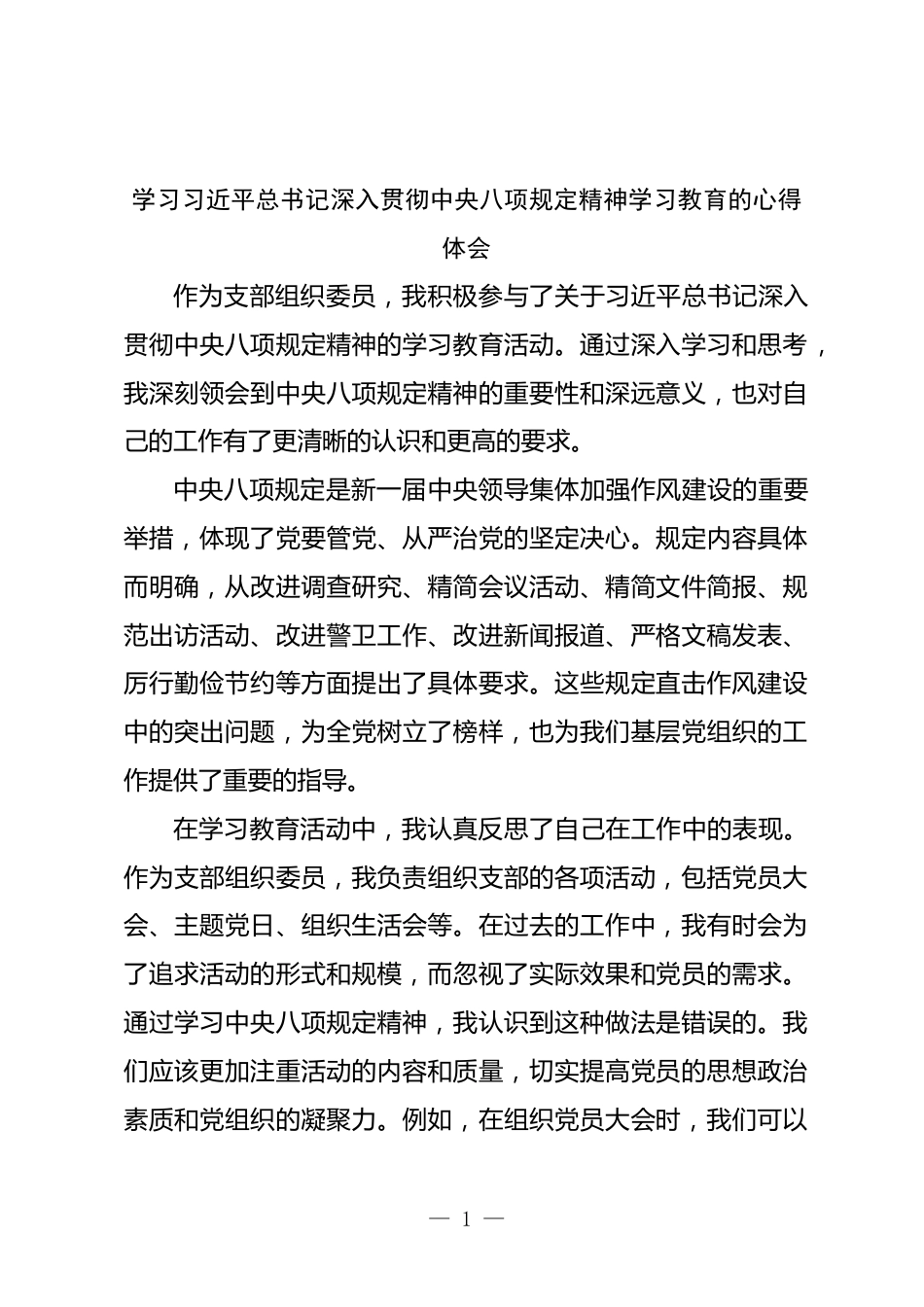 学习习近平总书记深入贯彻中央八项规定精神学习教育的心得体会

作为支部组织委员，我积极参与了关于习近平总书记深入贯彻中央八项规定精神的学习教育活动。通过深入学习和思考，我深刻领会到中央八项规定精神的重要性和深远意义，也对自己的工作有了更清晰的认识和更高的要求。

中央八项规定是新一届中央领导集体加强作风建设的重要举措，体现了党要管党、从严治党的坚定决心。规定内容具体而明确，从改进调查研究、精简会议活动、精简文件简报、规范出访活动、改进警卫工作、改进新闻报道、严格文稿发表、厉行勤俭节约等方面提出了具体要求。这些规定直击作风建设中的突出问题，为全党树立了榜样，也为我们基层党组织的工作提供了重要的指导。

在学习教育活动中，我认真反思了自己在工作中的表现。作为支部组织委员，我负责组织支部的各项活动，包括党员大会、主题党日、组织生活会等。在过去的工作中，我有时会为了追求活动的形式和规模，而忽视了实际效果和党员的需求。通过学习中央八项规定精神，我认识到这种做法是错误的。我们应该更加注重活动的内容和质量，切实提高党员的思想政治素质和党组织的凝聚力。例如，在组织党员大会时，我们可以

— 1 —